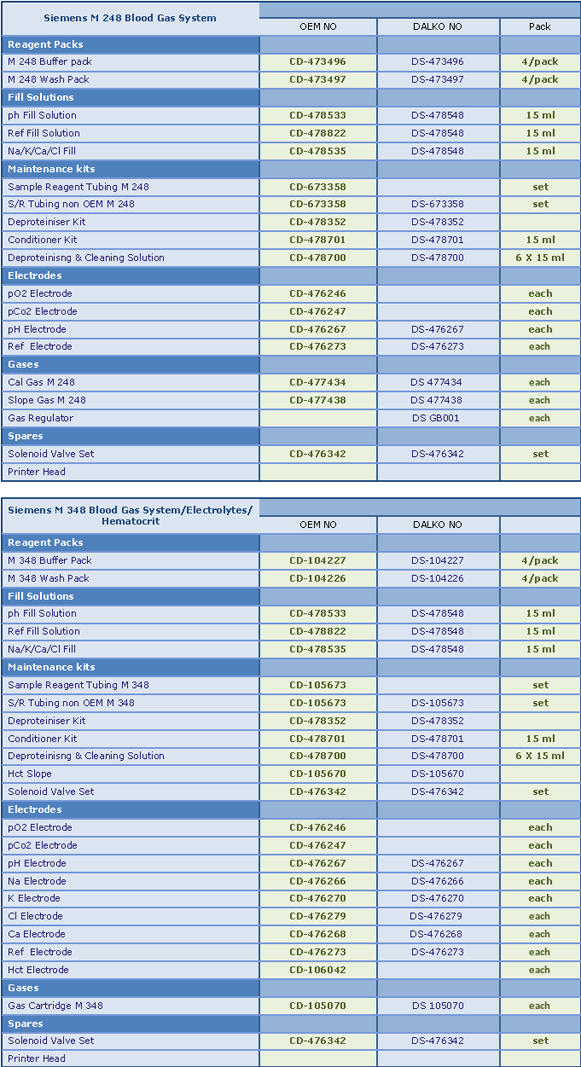 | Siemens M 248 Blood Gas System | OEM NO | DALKO NO | Pack |
|---|---|---|---|
| Reagent Packs | | | |
| M 248 Buffer pack | CD-473496 | DS-473496 | 4/pack |
| M 248 Wash Pack | CD-473497 | DS-473497 | 4/pack |
| Fill Solutions | | | |
| ph Fill Solution | CD-478533 | DS-478548 | 15 ml |
| Ref Fill Solution | CD-478822 | DS-478548 | 15 ml |
| Na/K/Ca/Cl Fill | CD-478535 | DS-478548 | 15 ml |
| Maintenance kits | | | |
| Sample Reagent Tubing M 248 | CD-673358 | | set |
| S/R Tubing non OEM M 248 | CD-673358 | DS-673358 | set |
| Deproteiniser Kit | CD-478352 | DS-478352 | |
| Conditioner Kit | CD-478701 | DS-478701 | 15 ml |
| Deproteinisng & Cleaning Solution | CD-478700 | DS-478700 | 6 X 15 ml |
| Electrodes | | | |
| pO2 Electrode | CD-476246 | | each |
| pCo2 Electrode | CD-476247 | | each |
| pH Electrode | CD-476267 | DS-476267 | each |
| Ref Electrode | CD-476273 | DS-476273 | each |
| Gases | | | |
| Cal Gas M 248 | CD-477434 | DS 477434 | each |
| Slope Gas M 248 | CD-477438 | DS 477438 | each |
| Gas Regulator | | DS GB001 | each |
| Spares | | | |
| Solenoid Valve Set | CD-476342 | DS-476342 | set |
| Printer Head | | | |

| Siemens M 348 Blood Gas System/Electrolytes/ Hematocrit | OEM NO | DALKO NO | |
|---|---|---|---|
| Reagent Packs | | | |
| M 348 Buffer Pack | CD-104227 | DS-104227 | 4/pack |
| M 348 Wash Pack | CD-104226 | DS-104226 | 4/pack |
| Fill Solutions | | | |
| ph Fill Solution | CD-478533 | DS-478548 | 15 ml |
| Ref Fill Solution | CD-478822 | DS-478548 | 15 ml |
| Na/K/Ca/Cl Fill | CD-478535 | DS-478548 | 15 ml |
| Maintenance kits | | | |
| Sample Reagent Tubing M 348 | CD-105673 | | set |
| S/R Tubing non OEM M 348 | CD-105673 | DS-105673 | set |
| Deproteiniser Kit | CD-478352 | DS-478352 | |
| Conditioner Kit | CD-478701 | DS-478701 | 15 ml |
| Deproteinisng & Cleaning Solution | CD-478700 | DS-478700 | 6 X 15 ml |
| Hct Slope | CD-105670 | DS-105670 | |
| Solenoid Valve Set | CD-476342 | DS-476342 | set |
| Electrodes | | | |
| pO2 Electrode | CD-476246 | | each |
| pCo2 Electrode | CD-476247 | | each |
| pH Electrode | CD-476267 | DS-476267 | each |
| Na Electrode | CD-476266 | DS-476266 | each |
| K Electrode | CD-476270 | DS-476270 | each |
| Cl Electrode | CD-476279 | DS-476279 | each |
| Ca Electrode | CD-476268 | DS-476268 | each |
| Ref Electrode | CD-476273 | DS-476273 | each |
| Hct Electrode | CD-106042 | | each |
| Gases | | | |
| Gas Cartridge M 348 | CD-105070 | DS 105070 | each |
| Spares | | | |
| Solenoid Valve Set | CD-476342 | DS-476342 | set |
| Printer Head | | | |